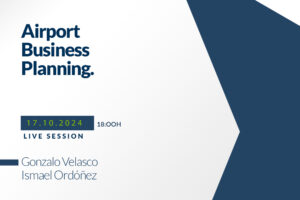 Airport Business Planning.

17.10.2024 18:00H

LIVE SESSION

Gonzalo Velasco
Ismael Ordóñez